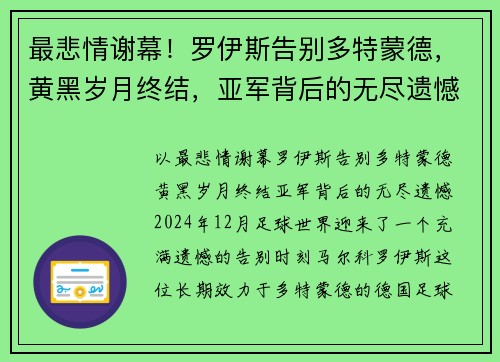 最悲情谢幕！罗伊斯告别多特蒙德，黄黑岁月终结，亚军背后的无尽遗憾

以最悲情谢幕罗伊斯告别多特蒙德黄黑岁月终结亚军背后的无尽遗憾2024年12月足球世界迎来了一个充满遗憾的告别时刻马尔科罗伊斯这位长期效力于多特蒙德的德国足球